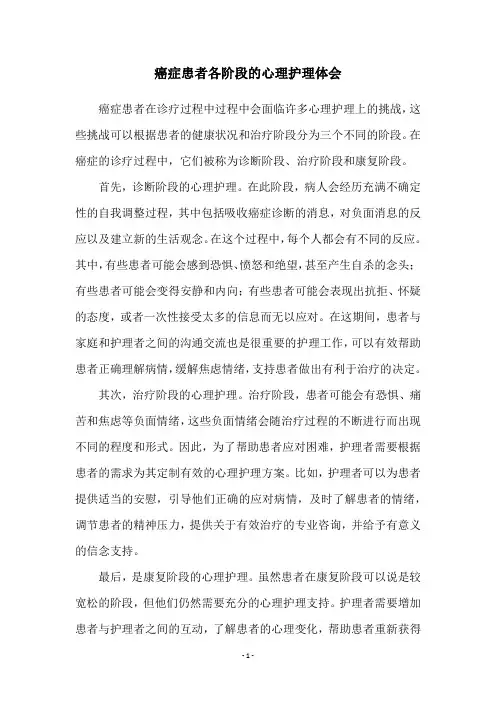 癌症患者各阶段的心理护理体会

癌症患者在诊疗过程中过程中会面临许多心理护理上的挑战，这些挑战可以根据患者的健康状况和治疗阶段分为三个不同的阶段。在癌症的诊疗过程中，它们被称为诊断阶段、治疗阶段和康复阶段。

首先，诊断阶段的心理护理。在此阶段，病人会经历充满不确定性的自我调整过程，其中包括吸收癌症诊断的消息，对负面消息的反应以及建立新的生活观念。在这个过程中，每个人都会有不同的反应。其中，有些患者可能会感到恐惧、愤怒和绝望，甚至产生自杀的念头；有些患者可能会变得安静和内向；有些患者可能会表现出抗拒、怀疑的态度，或者一次性接受太多的信息而无以应对。在这期间，患者与家庭和护理者之间的沟通交流也是很重要的护理工作，可以有效帮助患者正确理解病情，缓解焦虑情绪，支持患者做出有利于治疗的决定。

其次，治疗阶段的心理护理。治疗阶段，患者可能会有恐惧、痛苦和焦虑等负面情绪，这些负面情绪会随治疗过程的不断进行而出现不同的程度和形式。因此，为了帮助患者应对困难，护理者需要根据患者的需求为其定制有效的心理护理方案。比如，护理者可以为患者提供适当的安慰，引导他们正确的应对病情，及时了解患者的情绪，调节患者的精神压力，提供关于有效治疗的专业咨询，并给予有意义的信念支持。

最后，是康复阶段的心理护理。虽然患者在康复阶段可以说是较宽松的阶段，但他们仍然需要充分的心理护理支持。护理者需要增加患者与护理者之间的互动，了解患者的心理变化，帮助患者重新获得

- 1 -